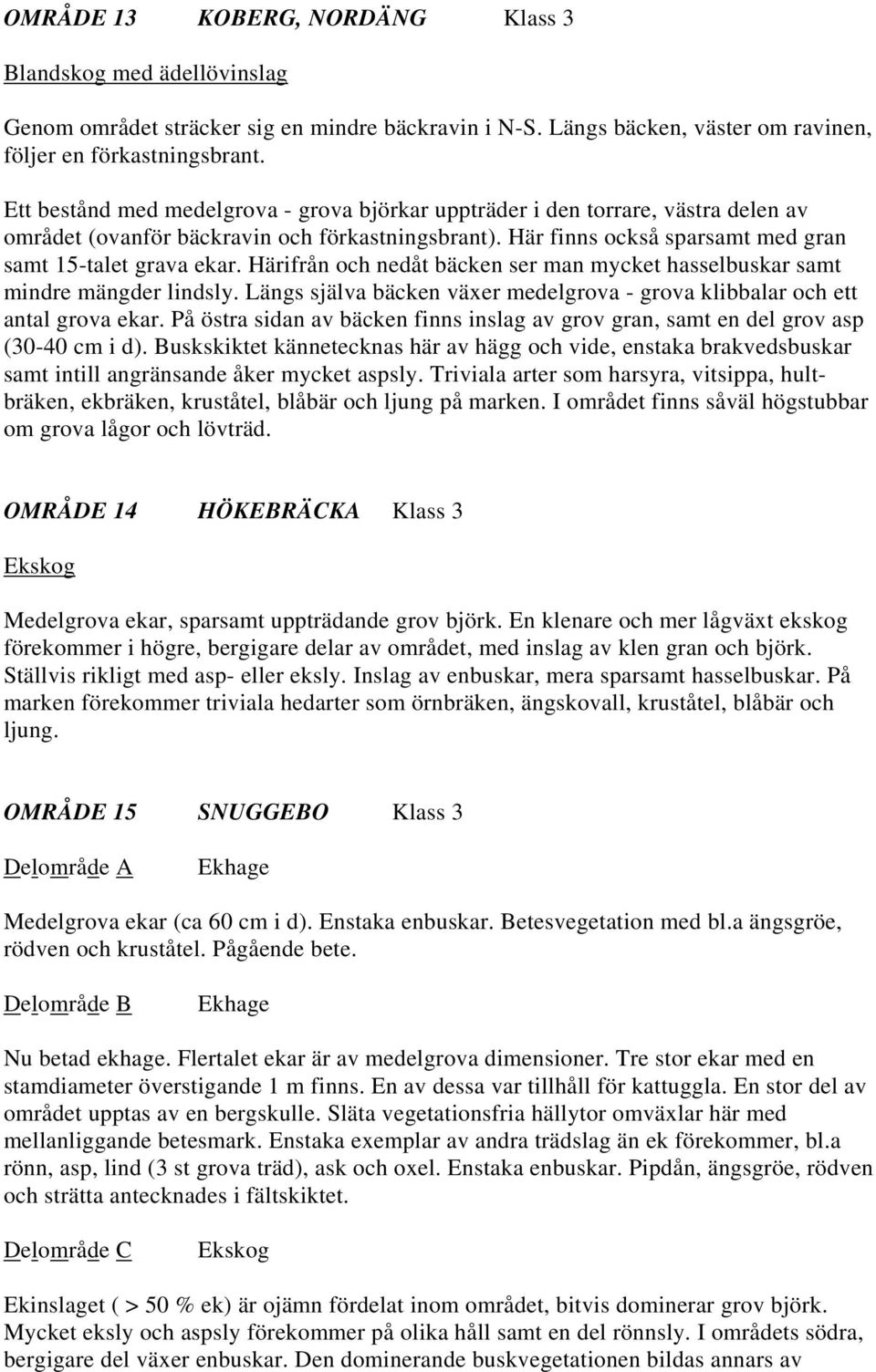 OMRÅDE 13 KOBERG, NORDÄNG Klass 3

Blandskog med ädellövinslag

Genom området sträcker sig en mindre bäckravin i N-S. Längs bäcken, väster om ravinen, följer en förkastningsbrant.

Ett bestånd med medelgrova - grova björkar uppträder i den torrare, västra delen av området (ovanför bäckravin och förkastningsbrant). Här finns också sparsamt med gran samt 15-talet grava ekar. Härifrån och nedåt bäcken ser man mycket hasselbuskar samt mindre mängder lindsly. Längs själva bäcken växer medelgrova - grova klibbalar och ett antal grova ekar. På östra sidan av bäcken finns inslag av grov gran, samt en del grov asp (30-40 cm i d). Buskskiktet kännetecknas här av hägg och vide, enstaka brakvedsbuskar samt intill angränsande åker mycket aspsly. Triviala arter som harsyra, vitsippa, hultbräken, ekbräken, kruståtel, blåbär och ljung på marken. I området finns såväl högstubbar om grova lågor och lövträd.

OMRÅDE 14 HÖKEBRÄCKA Klass 3

Ekskog

Medelgrova ekar, sparsamt uppträdande grov björk. En klenare och mer lågväxt ekskog förekommer i högre, bergigare delar av området, med inslag av klen gran och björk. Ställvis rikligt med asp- eller eksly. Inslag av enbuskar, mera sparsamt hasselbuskar. På marken förekommer triviala hedarter som örnbräken, ängskovall, kruståtel, blåbär och ljung.

OMRÅDE 15 SNUGGEBO Klass 3

Delområde A Ekhage

Medelgrova ekar (ca 60 cm i d). Enstaka enbuskar. Betesvegetation med bl.a ängsgröe, rödven och kruståtel. Pågående bete.

Delområde B Ekhage

Nu betad ekhage. Flertalet ekar är av medelgrova dimensioner. Tre stor ekar med en stamdiameter överstigande 1 m finns. En av dessa var tillhåll för kattuggla. En stor del av området upptas av en bergskulle. Släta vegetationsfria hällytor omväxlar här med mellanliggande betesmark. Enstaka exemplar av andra trädslag än ek förekommer, bl.a rönn, asp, lind (3 st grova träd), ask och oxel. Enstaka enbuskar. Pipdån, ängsgröe, rödven och strätta antecknades i fältskiktet.

Delområde C Ekskog

Ekinslaget ( > 50 % ek) är ojämn fördelat inom området, bitvis dominerar grov björk. Mycket eksly och aspsly förekommer på olika håll samt en del rönnsly. I områdets södra, bergigare del växer enbuskar. Den dominerande buskvegetationen bildas annars av